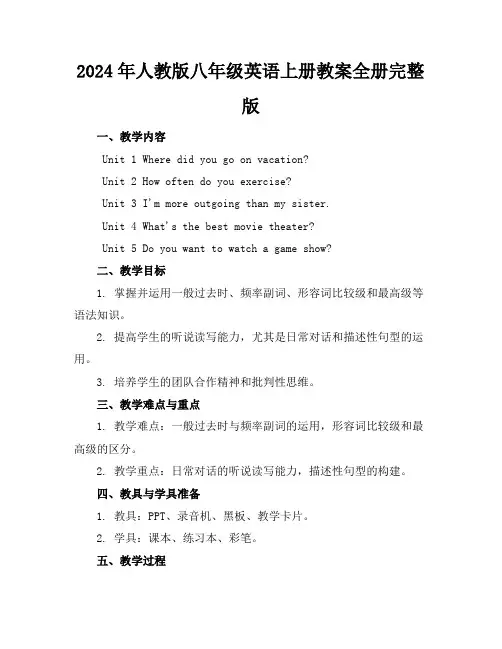 2024年人教版八年级英语上册教案全册完整版

一、教学内容

Unit 1 Where did you go on vacation?

Unit 2 How often do you exercise?

Unit 3 I'm more outgoing than my sister.

Unit 4 What's the best movie theater?

Unit 5 Do you want to watch a game show?

二、教学目标

1. 掌握并运用一般过去时、频率副词、形容词比较级和最高级等语法知识。

2. 提高学生的听说读写能力，尤其是日常对话和描述性句型的运用。

3. 培养学生的团队合作精神和批判性思维。

三、教学难点与重点

1. 教学难点：一般过去时与频率副词的运用，形容词比较级和最高级的区分。

2. 教学重点：日常对话的听说读写能力，描述性句型的构建。

四、教具与学具准备

1. 教具：PPT、录音机、黑板、教学卡片。

2. 学具：课本、练习本、彩笔。

五、教学过程